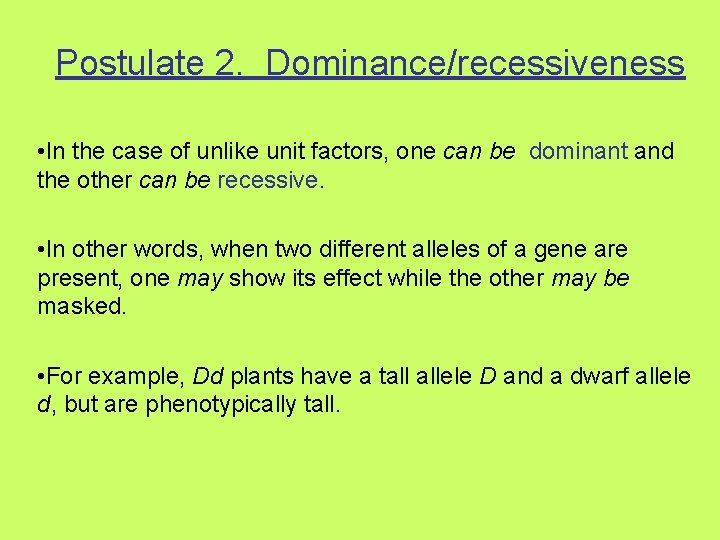 Postulate 2. Dominance/recessiveness

•In the case of unlike unit factors, one can be dominant and the other can be recessive.

•In other words, when two different alleles of a gene are present, one may show its effect while the other may be masked.

•For example, Dd plants have a tall allele D and a dwarf allele d, but are phenotypically tall.